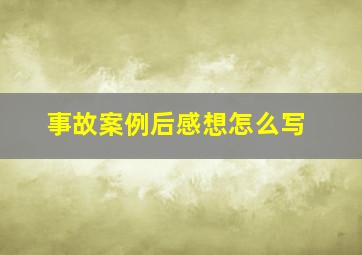 事故案例后感想怎么写